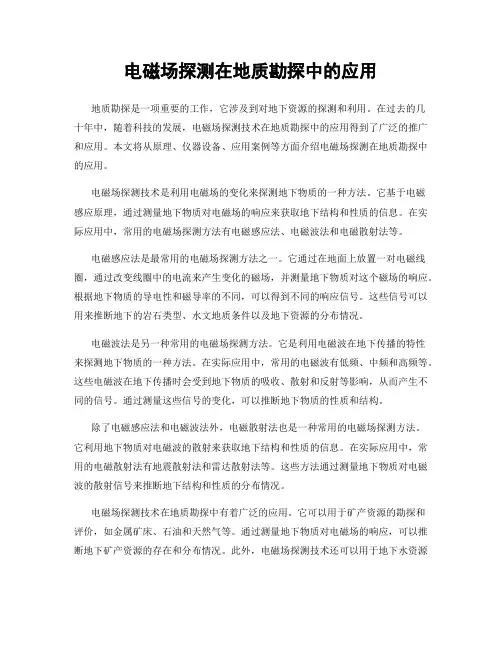 电磁场探测在地质勘探中的应用

地质勘探是一项重要的工作，它涉及到对地下资源的探测和利用。在过去的几十年中，随着科技的发展，电磁场探测技术在地质勘探中的应用得到了广泛的推广和应用。本文将从原理、仪器设备、应用案例等方面介绍电磁场探测在地质勘探中的应用。

电磁场探测技术是利用电磁场的变化来探测地下物质的一种方法。它基于电磁感应原理，通过测量地下物质对电磁场的响应来获取地下结构和性质的信息。在实际应用中，常用的电磁场探测方法有电磁感应法、电磁波法和电磁散射法等。

电磁感应法是最常用的电磁场探测方法之一。它通过在地面上放置一对电磁线圈，通过改变线圈中的电流来产生变化的磁场，并测量地下物质对这个磁场的响应。根据地下物质的导电性和磁导率的不同，可以得到不同的响应信号。这些信号可以用来推断地下的岩石类型、水文地质条件以及地下资源的分布情况。

电磁波法是另一种常用的电磁场探测方法。它是利用电磁波在地下传播的特性来探测地下物质的一种方法。在实际应用中，常用的电磁波有低频、中频和高频等。这些电磁波在地下传播时会受到地下物质的吸收、散射和反射等影响，从而产生不同的信号。通过测量这些信号的变化，可以推断地下物质的性质和结构。

除了电磁感应法和电磁波法外，电磁散射法也是一种常用的电磁场探测方法。它利用地下物质对电磁波的散射来获取地下结构和性质的信息。在实际应用中，常用的电磁散射法有地震散射法和雷达散射法等。这些方法通过测量地下物质对电磁波的散射信号来推断地下结构和性质的分布情况。

电磁场探测技术在地质勘探中有着广泛的应用。它可以用于矿产资源的勘探和评价，如金属矿床、石油和天然气等。通过测量地下物质对电磁场的响应，可以推断地下矿产资源的存在和分布情况。此外，电磁场探测技术还可以用于地下水资源